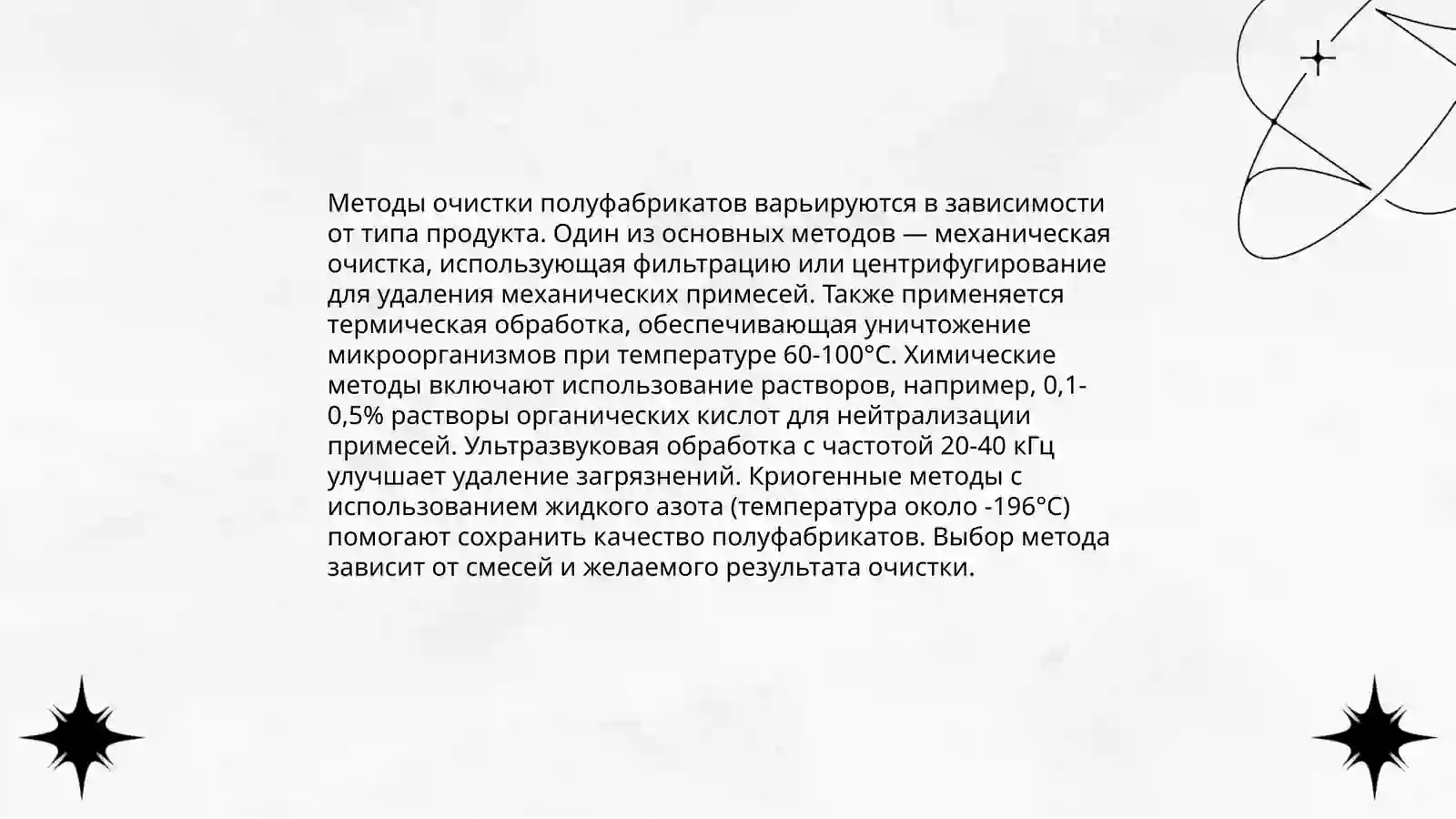 Методы очистки полуфабрикатов варьируются в зависимости от типа продукта. Один из основных методов — механическая очистка, использующая фильтрацию или центрифугирование для удаления механических примесей. Также применяется термическая обработка, обеспечивающая уничтожение микроорганизмов при температуре 60-100°C. Химические методы включают использование растворов, например, 0,1-0,5% растворы органических кислот для нейтрализации примесей. Ультразвуковая обработка с частотой 20-40 кГц улучшает удаление загрязнений. Криогенные методы с использованием жидкого азота (температура около -196°C) помогают сохранить качество полуфабрикатов. Выбор метода зависит от смесей и желаемого результата очистки.